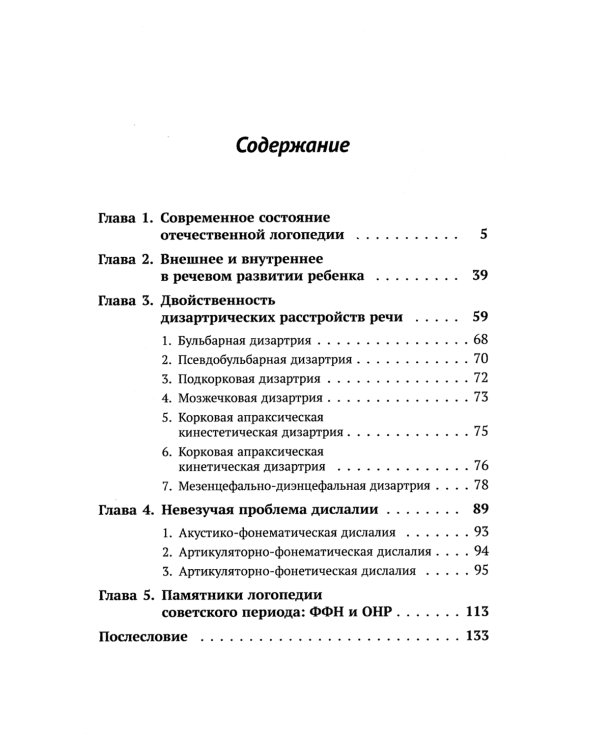 Содержание

Глава 1. Современное состояние отечественной логопедии 5

Глава 2. Внешнее и внутреннее в речевом развитии ребенка 39

Глава 3. Двойственность дизартрических расстройств речи 59

1. Бульбарная дизартрия 68
2. Псевдобульбарная дизартрия 70
3. Подкорковая дизартрия 72
4. Мозжечковая дизартрия 73
5. Корковая апраксическая кинестетическая дизартрия 75
6. Корковая апраксическая кинетическая дизартрия 76
7. Мезенцефально-диэнцефальная дизартрия 78

Глава 4. Невезучая проблема дислалии 89

1. Акустико-фонематическая дислалия 93
2. Артикуляторно-фонематическая дислалия 94
3. Артикуляторно-фонетическая дислалия 95

Глава 5. Памятники логопедии советского периода: ФФН и ОНР 113

Послесловие 133